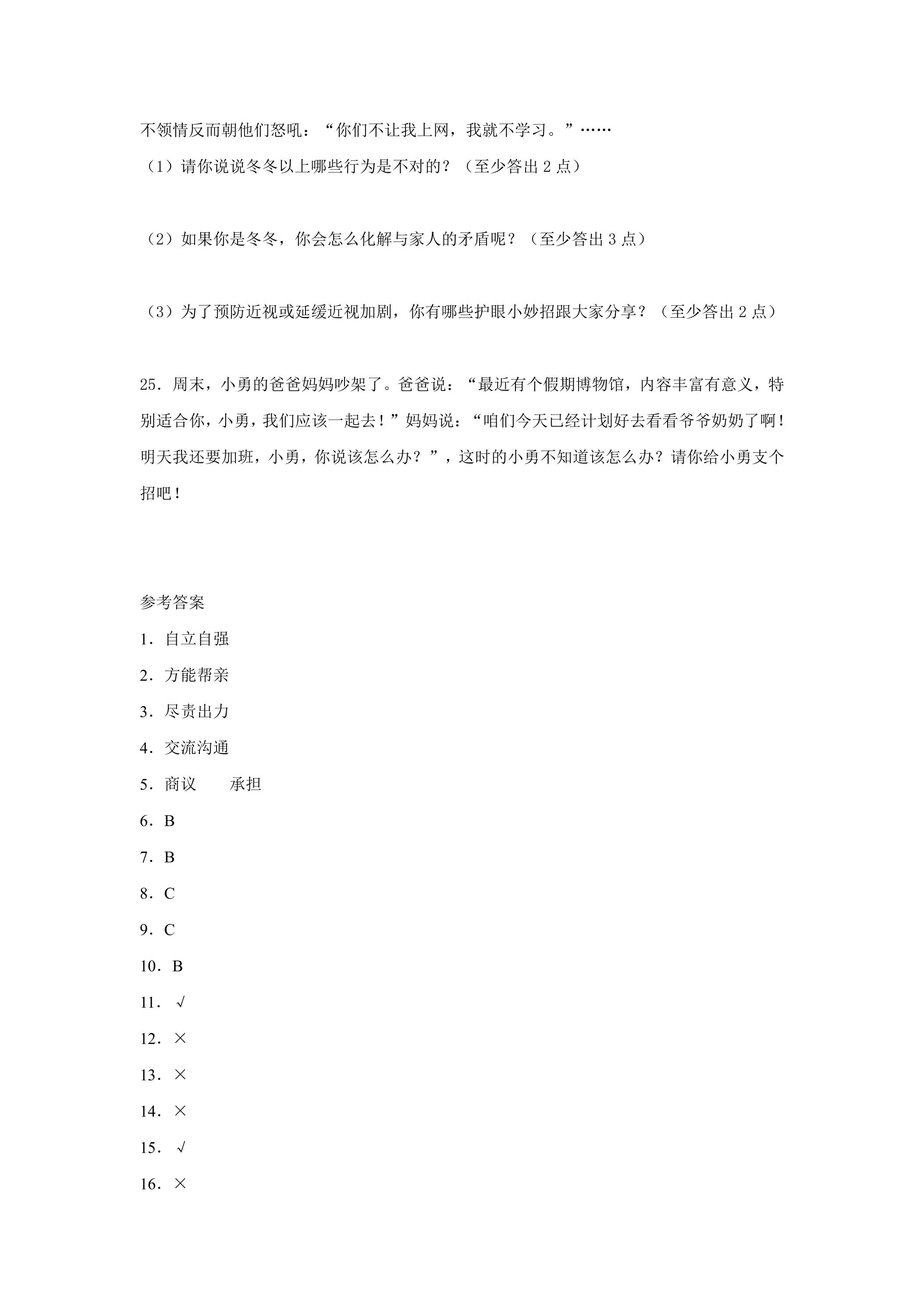 不领情反而朝他们怒吼：“你们不让我上网，我就不学习。”……

（1）请你说说冬冬以上哪些行为是不对的？（至少答出2点）

（2）如果你是冬冬，你会怎么化解与家人的矛盾呢？（至少答出3点）

（3）为了预防近视或延缓近视加剧，你有哪些护眼小妙招跟大家分享？（至少答出2点）

25．周末，小勇的爸爸妈妈吵架了。爸爸说：“最近有个假期博物馆，内容丰富有意义，特别适合你，小勇，我们应该一起去！”妈妈说：“咱们今天已经计划好去看看爷爷奶奶了啊！明天我还要加班，小勇，你说该怎么办？”，这时的小勇不知道该怎么办？请你给小勇支个招吧！

参考答案

1．自立自强

2．方能帮亲

3．尽责出力

4．交流沟通

5．商议 承担

6．B

7．B

8．C

9．C

10．B

11．√

12．×

13．×

14．×

15．√

16．×